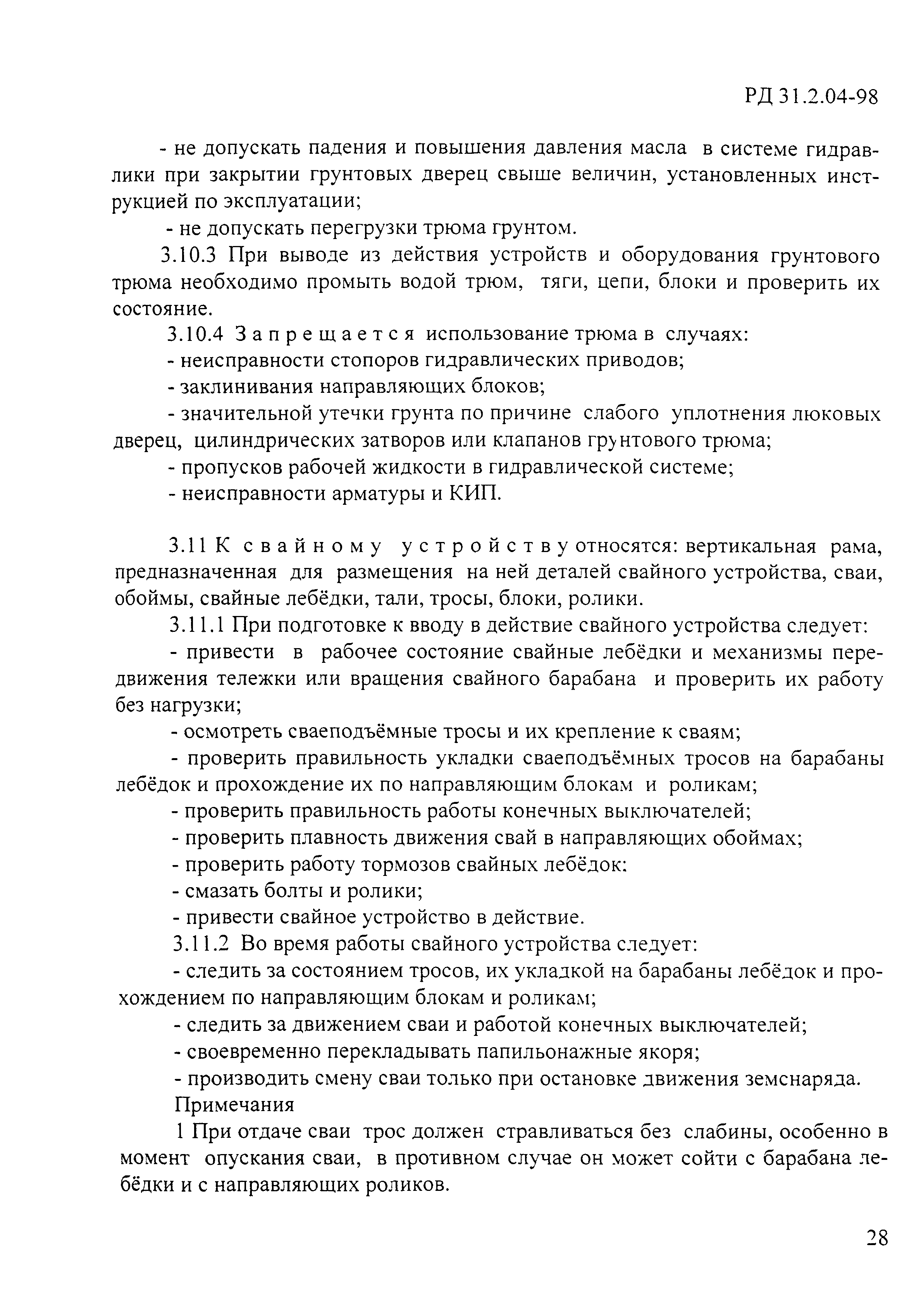 РД 31.2.04-98

- не допускать падения и повышения давления масла в системе гидравлики при закрытии грунтовых дверец свыше величин, установленных инструкцией по эксплуатации;

- не допускать перегрузки трюма грунтом.

3.10.3 При выводе из действия устройств и оборудования грунтового трюма необходимо промыть водой трюм, тяги, цепи, блоки и проверить их состояние.

3.10.4 Запрещается использование трюма в случаях:

- неисправности стопоров гидравлических приводов;

- заклинивания направляющих блоков;

- значительной утечки грунта по причине слабого уплотнения люковых дверец, цилиндрических затворов или клапанов грунтового трюма;

- пропусков рабочей жидкости в гидравлической системе;

- неисправности арматуры и КИП.

3.11 К свайному устройству относятся: вертикальная рама, предназначенная для размещения на ней деталей свайного устройства, сваи, обоймы, свайные лебёдки, тали, тросы, блоки, ролики.

3.11.1 При подготовке к вводу в действие свайного устройства следует:

- привести в рабочее состояние свайные лебёдки и механизмы передвижения тележки или вращения свайного барабана и проверить их работу без нагрузки;

- осмотреть сваеподъёмные тросы и их крепление к сваям;

- проверить правильность укладки сваеподъёмных тросов на барабаны лебёдок и прохождение их по направляющим блокам и роликам;

- проверить правильность работы конечных выключателей;

- проверить плавность движения свай в направляющих обоймах;

- проверить работу тормозов свайных лебёдок:

- смазать болты и ролики;

- привести свайное устройство в действие.

3.11.2 Во время работы свайного устройства следует:

- следить за состоянием тросов, их укладкой на барабаны лебёдок и прохождением по направляющим блокам и роликам;

- следить за движением сваи и работой конечных выключателей;

- своевременно перекладывать папильонажные якоря;

- производить смену сваи только при остановке движения земснаряда.

Примечания

1 При отдаче сваи трос должен стравливаться без слабины, особенно в момент опускания сваи, в противном случае он может сойти с барабана лебёдки и с направляющих роликов.

28